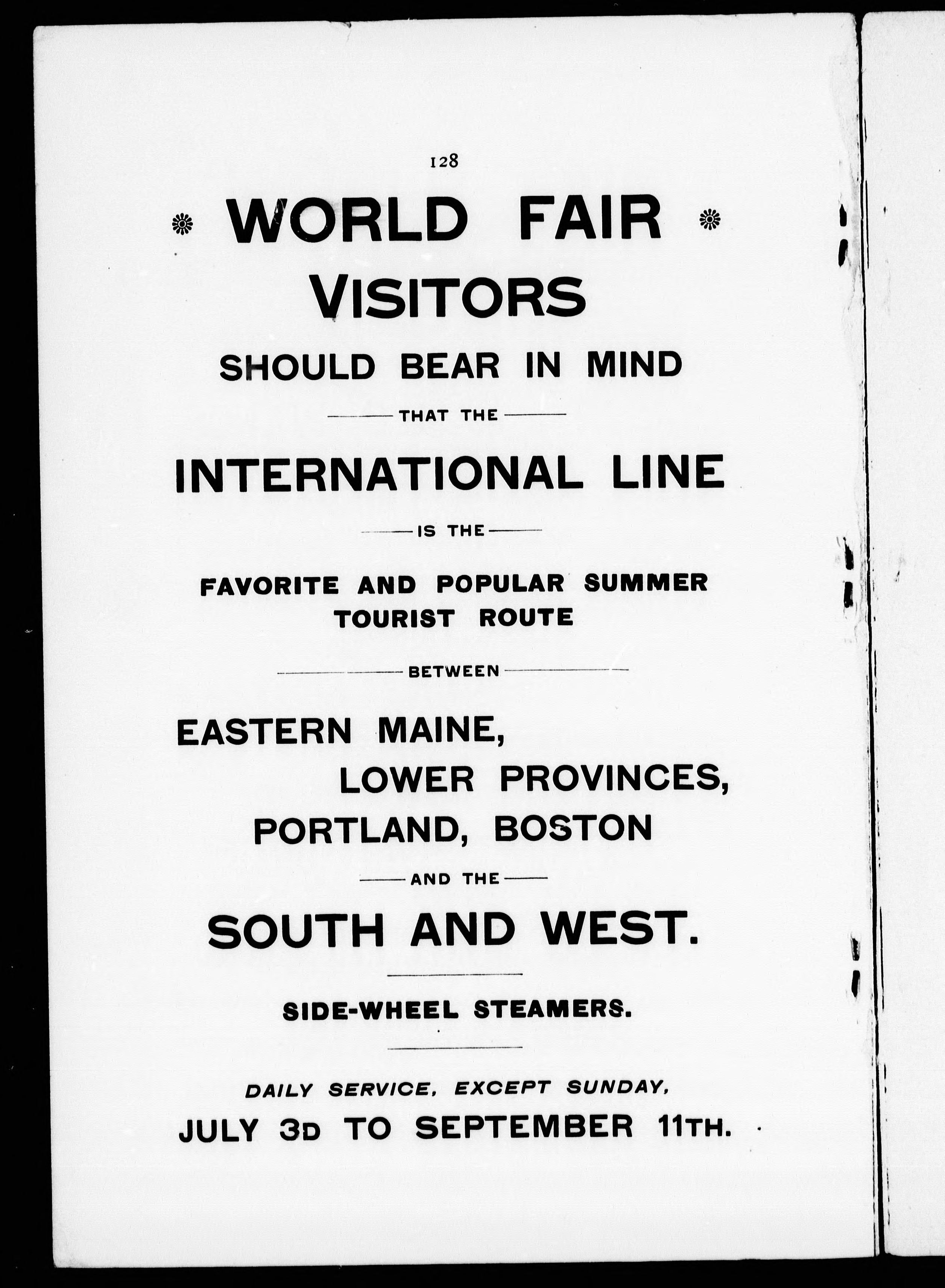 128

WORLD FAIR VISITORS

SHOULD BEAR IN MIND

THAT THE

INTERNATIONAL LINE

IS THE

FAVORITE AND POPULAR SUMMER TOURIST ROUTE

BETWEEN

EASTERN MAINE, LOWER PROVINCES, PORTLAND, BOSTON

AND THE

SOUTH AND WEST.

SIDE-WHEEL STEAMERS.

DAILY SERVICE, EXCEPT SUNDAY, JULY 3D TO SEPTEMBER 11TH.